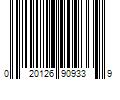 0 20126 90933 9